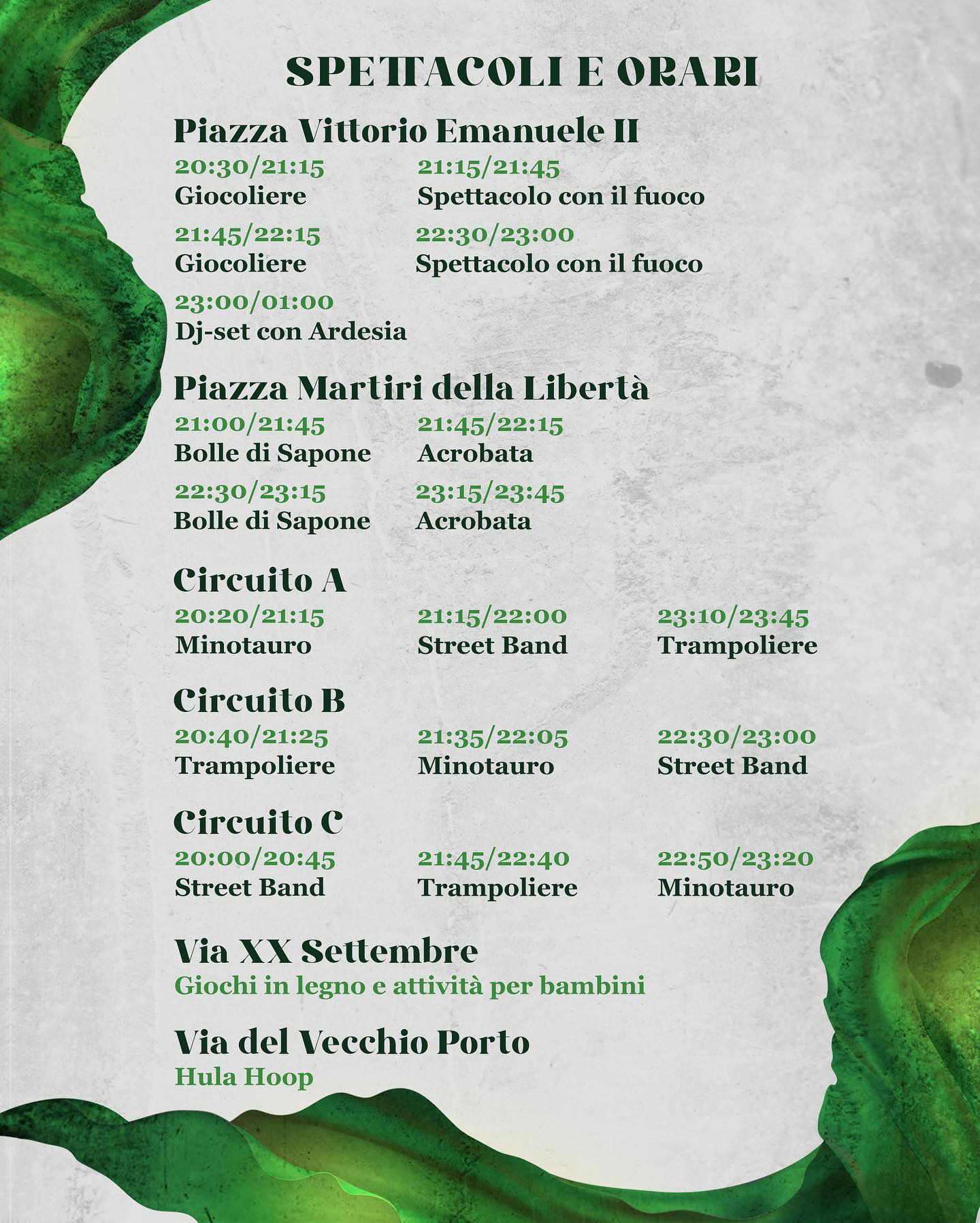 SPETTACOLI E ORARI

Piazza Vittorio Emanuele II

20:30/21:15
Giocoliere

21:15/21:45
Spettacolo con il fuoco

21:45/22:15
Giocoliere

22:30/23:00
Spettacolo con il fuoco

23:00/01:00
Dj-set con Ardesia

Piazza Martiri della Libertà

21:00/21:45
Bolle di Sapone

21:45/22:15
Acrobata

22:30/23:15
Bolle di Sapone

23:15/23:45
Acrobata

Circuito A

20:20/21:15
Minotauro

21:15/22:00
Street Band

23:10/23:45
Trampoliere

Circuito B

20:40/21:25
Trampoliere

21:35/22:05
Minotauro

22:30/23:00
Street Band

Circuito C

20:00/20:45
Street Band

21:45/22:40
Trampoliere

22:50/23:20
Minotauro

Via XX Settembre
Giochi in legno e attività per bambini

Via del Vecchio Porto
Hula Hoop